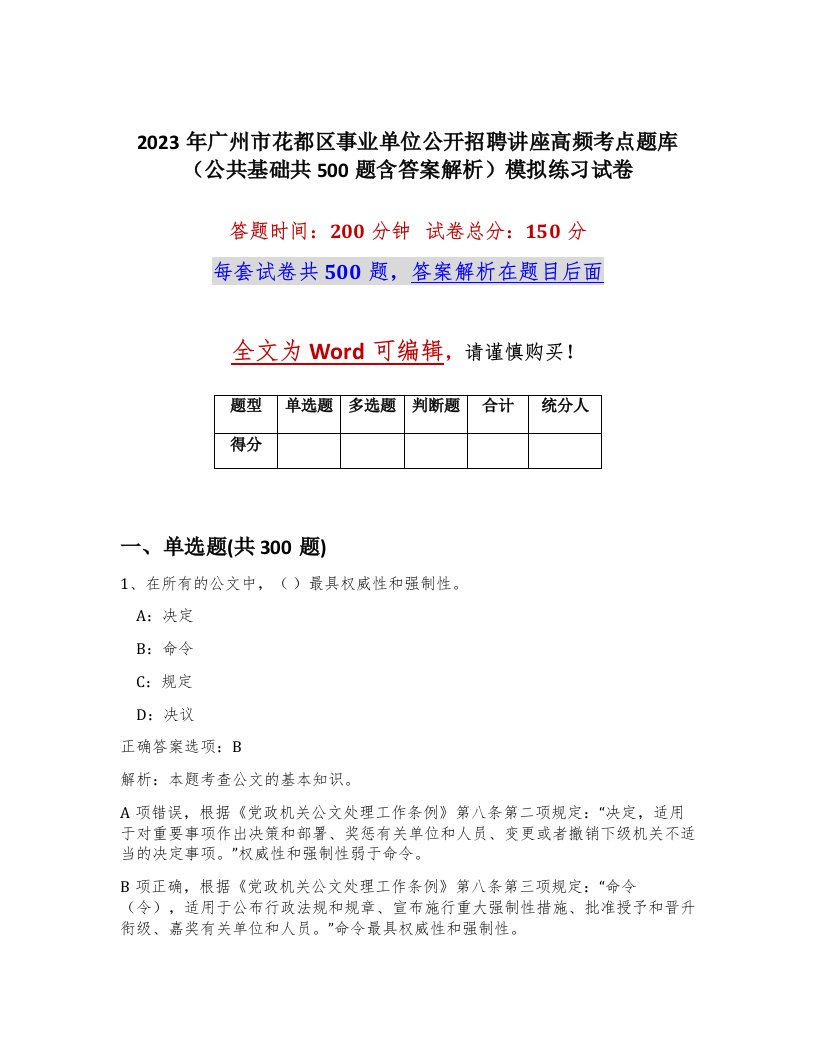 2023 年广州市花都区事业单位公开招聘讲座高频考点题库（公共基础共 500 题含答案解析）模拟练习试卷

答题时间：200 分钟 试卷总分：150 分

每套试卷共 500 题，答案解析在题目后面

全文为 Word 可编辑，请谨慎购买！

| 题型 | 单选题 | 多选题 | 判断题 | 合计 | 统分人 |
|---|---|---|---|---|---|
| 得分 | | | | | |

一、单选题(共 300 题)

1、在所有的公文中，（ ）最具权威性和强制性。

A：决定

B：命令

C：规定

D：决议

正确答案选项：B

解析：本题考查公文的基本知识。

A 项错误，根据《党政机关公文处理工作条例》第八条第二项规定：“决定，适用于对重要事项作出决策和部署、奖惩有关单位和人员、变更或者撤销下级机关不适当的决定事项。”权威性和强制性弱于命令。

B 项正确，根据《党政机关公文处理工作条例》第八条第三项规定：“命令（令），适用于公布行政法规和规章、宣布施行重大强制性措施、批准授予和晋升衔级、嘉奖有关单位和人员。”命令最具权威性和强制性。